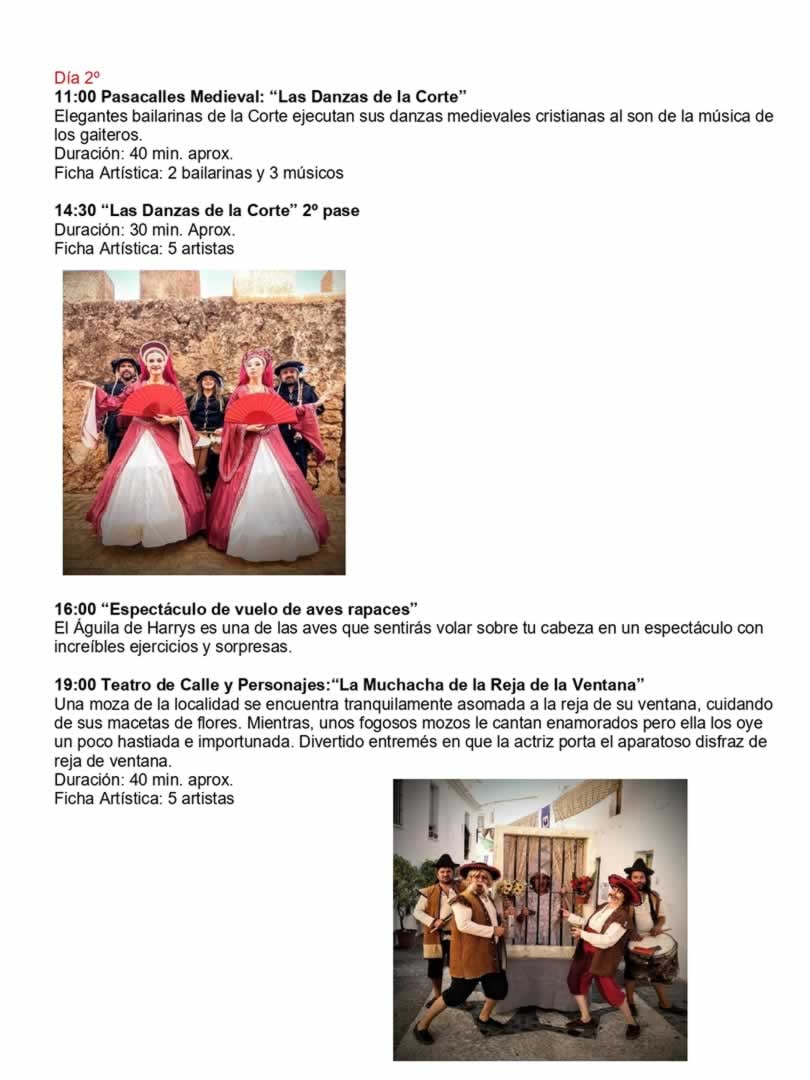 Día 2º
11:00 Pasacalles Medieval: “Las Danzas de la Corte”
Elegantes bailarinas de la Corte ejecutan sus danzas medievales cristianas al son de la música de los gaiteros.
Duración: 40 min. aprox.
Ficha Artística: 2 bailarinas y 3 músicos

14:30 “Las Danzas de la Corte” 2º pase
Duración: 30 min. Aprox.
Ficha Artística: 5 artistas

16:00 “Espectáculo de vuelo de aves rapaces”
El Águila de Harrys es una de las aves que sentirás volar sobre tu cabeza en un espectáculo con increíbles ejercicios y sorpresas.

19:00 Teatro de Calle y Personajes:“La Muchacha de la Reja de la Ventana”
Una moza de la localidad se encuentra tranquilamente asomada a la reja de su ventana, cuidando de sus macetas de flores. Mientras, unos fogosos mozos le cantan enamorados pero ella los oye un poco hastiada e importunada. Divertido entremés en que la actriz porta el aparatoso disfraz de reja de ventana.
Duración: 40 min. aprox.
Ficha Artística: 5 artistas